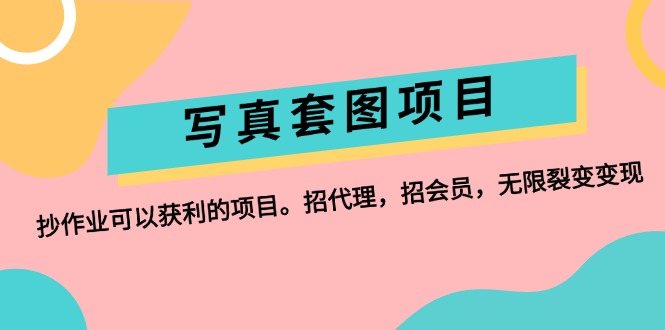 写真套图项目

抄作业可以获利的项目。招代理，招会员，无限裂变变现